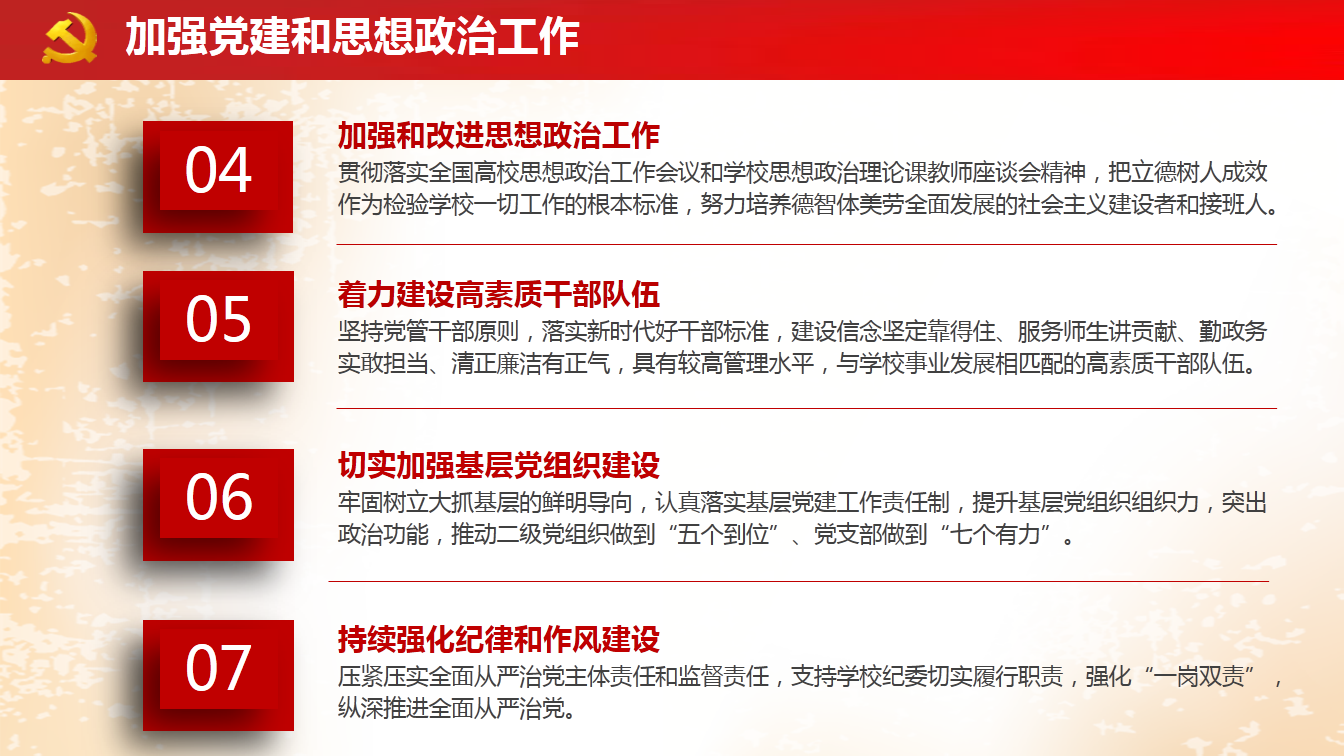 加强党建和思想政治工作

04

加强和改进思想政治工作

贯彻落实全国高校思想政治工作会议和学校思想政治理论课教师座谈会精神，把立德树人成效作为检验学校一切工作的根本标准，努力培养德智体美劳全面发展的社会主义建设者和接班人。

05

着力建设高素质干部队伍

坚持党管干部原则，落实新时代好干部标准，建设信念坚定靠得住、服务师生讲贡献、勤政务实敢担当、清正廉洁有正气，具有较高管理水平，与学校事业发展相匹配的高素质干部队伍。

06

切实加强基层党组织建设

牢固树立大抓基层的鲜明导向，认真落实基层党建工作责任制，提升基层党组织组织力，突出政治功能，推动二级党组织做到“五个到位”、党支部做到“七个有力”。

07

持续强化纪律和作风建设

压紧压实全面从严治党主体责任和监督责任，支持学校纪委切实履行职责，强化“一岗双责”，纵深推进全面从严治党。